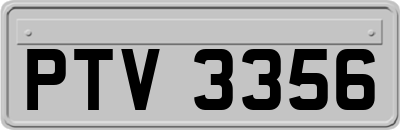 PTV 3356